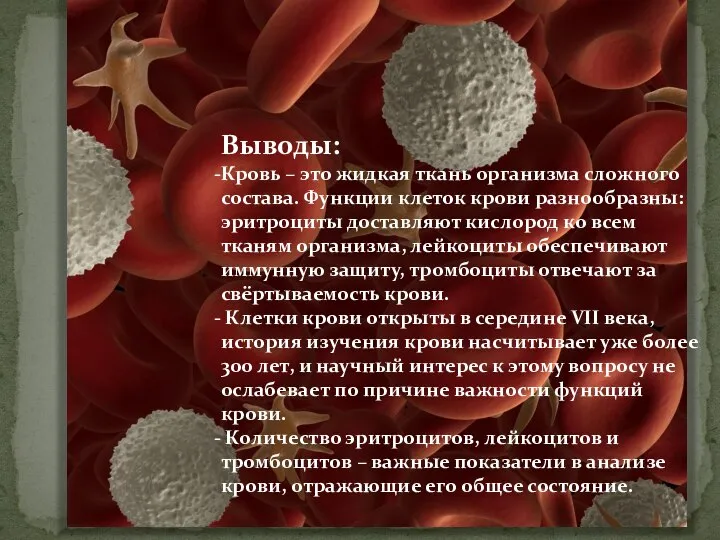 Выводы:

-Кровь – это жидкая ткань организма сложного состава. Функции клеток крови разнообразны: эритроциты доставляют кислород ко всем тканям организма, лейкоциты обеспечивают иммунную защиту, тромбоциты отвечают за свёртываемость крови.

- Клетки крови открыты в середине VII века, история изучения крови насчитывает уже более 300 лет, и научный интерес к этому вопросу не ослабевает по причине важности функций крови.

- Количество эритроцитов, лейкоцитов и тромбоцитов – важные показатели в анализе крови, отражающие его общее состояние.